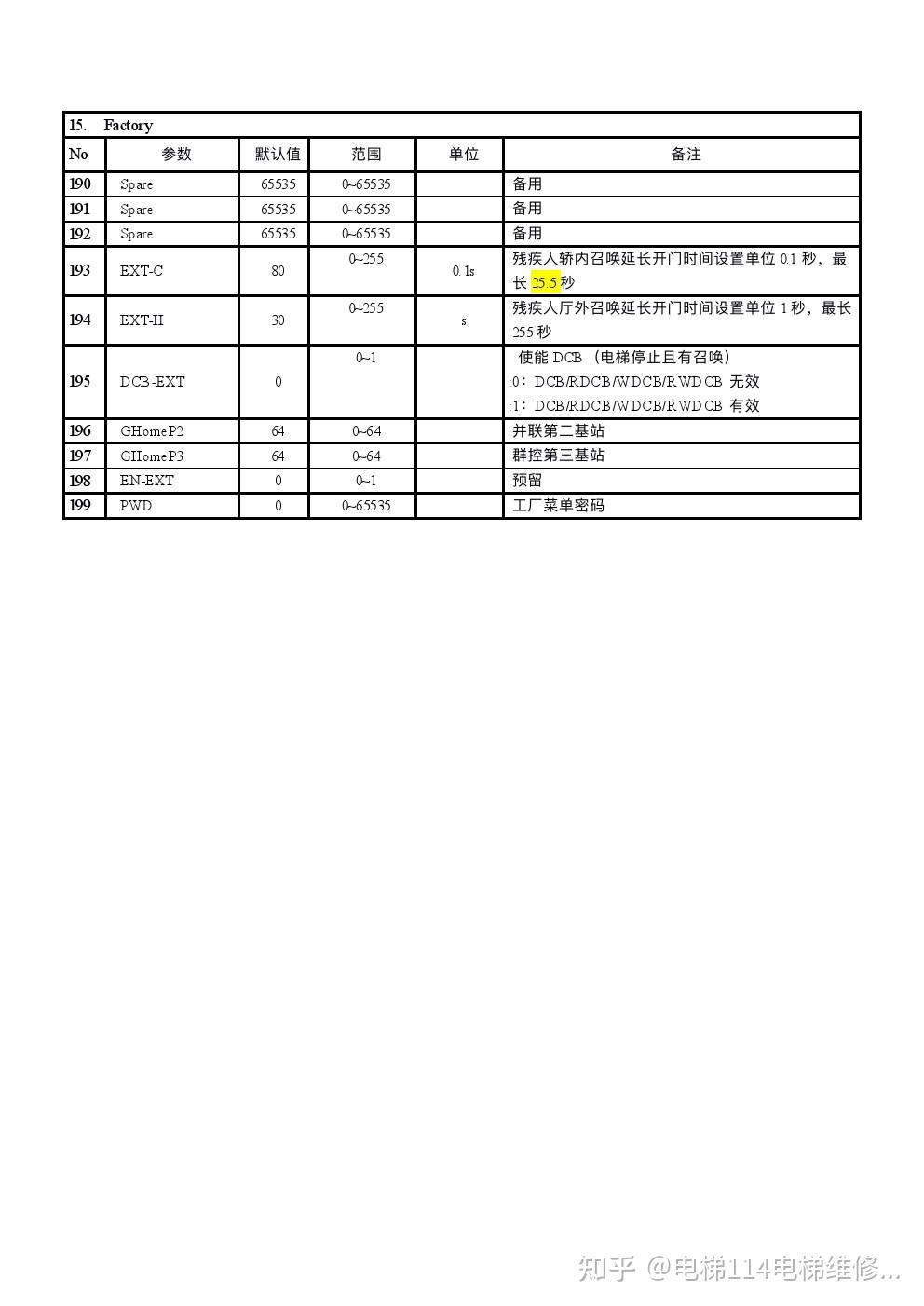 15. Factory

| No | 参数 | 默认值 | 范围 | 单位 | 备注 |
|---|---|---|---|---|---|
| 190 | Spare | 65535 | 0~65535 | | 备用 |
| 191 | Spare | 65535 | 0~65535 | | 备用 |
| 192 | Spare | 65535 | 0~65535 | | 备用 |
| 193 | EXT-C | 80 | 0~255 | 0.1s | 残疾人轿内召唤延长开门时间设置单位 0.1 秒，最长 25.5 秒 |
| 194 | EXT-H | 30 | 0~255 | s | 残疾人厅外召唤延长开门时间设置单位 1 秒，最长 255 秒 |
| 195 | DCB-EXT | 0 | 0~1 | | 使能 DCB （电梯停止且有召唤） :0：DCB/RDCB/WDCB/RWDCB 无效 :1：DCB/RDCB/WDCB/RWDCB 有效 |
| 196 | GHomeP2 | 64 | 0~64 | | 并联第二基站 |
| 197 | GHomeP3 | 64 | 0~64 | | 群控第三基站 |
| 198 | EN-EXT | 0 | 0~1 | | 预留 |
| 199 | PWD | 0 | 0~65535 | | 工厂菜单密码 |

知乎 @电梯114电梯维修...